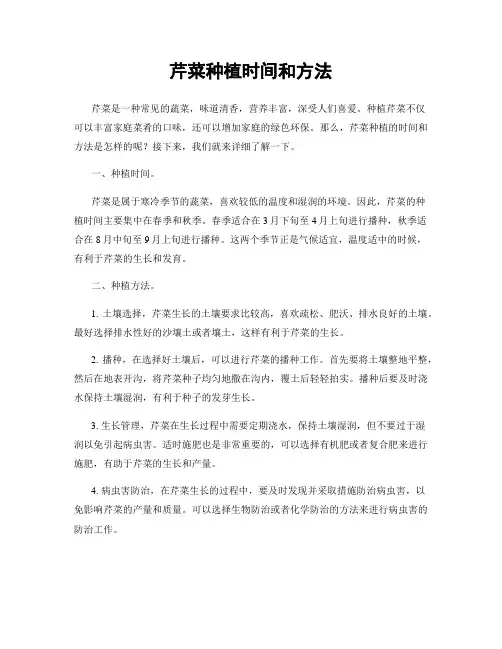 芹菜种植时间和方法

芹菜是一种常见的蔬菜，味道清香，营养丰富，深受人们喜爱。种植芹菜不仅可以丰富家庭菜肴的口味，还可以增加家庭的绿色环保。那么，芹菜种植的时间和方法是怎样的呢？接下来，我们就来详细了解一下。

一、种植时间。

芹菜是属于寒冷季节的蔬菜，喜欢较低的温度和湿润的环境。因此，芹菜的种植时间主要集中在春季和秋季。春季适合在3月下旬至4月上旬进行播种，秋季适合在8月中旬至9月上旬进行播种。这两个季节正是气候适宜，温度适中的时候，有利于芹菜的生长和发育。

二、种植方法。

1. 土壤选择，芹菜生长的土壤要求比较高，喜欢疏松、肥沃、排水良好的土壤。最好选择排水性好的沙壤土或者壤土，这样有利于芹菜的生长。

2. 播种，在选择好土壤后，可以进行芹菜的播种工作。首先要将土壤整地平整，然后在地表开沟，将芹菜种子均匀地撒在沟内，覆土后轻轻拍实。播种后要及时浇水保持土壤湿润，有利于种子的发芽生长。

3. 生长管理，芹菜在生长过程中需要定期浇水，保持土壤湿润，但不要过于湿润以免引起病虫害。适时施肥也是非常重要的，可以选择有机肥或者复合肥来进行施肥，有助于芹菜的生长和产量。

4. 病虫害防治，在芹菜生长的过程中，要及时发现并采取措施防治病虫害，以免影响芹菜的产量和质量。可以选择生物防治或者化学防治的方法来进行病虫害的防治工作。